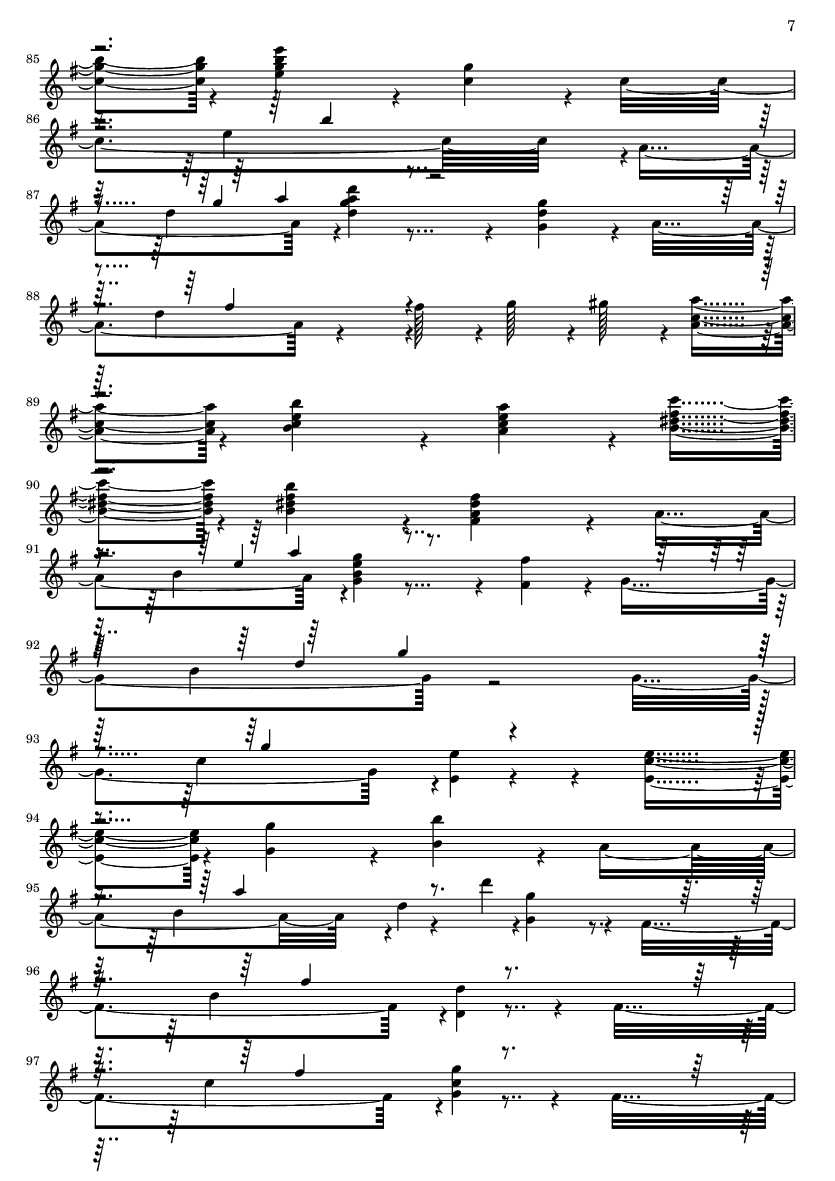 7

85

86

87

88

89

90

91

92

93

94

95

96

97